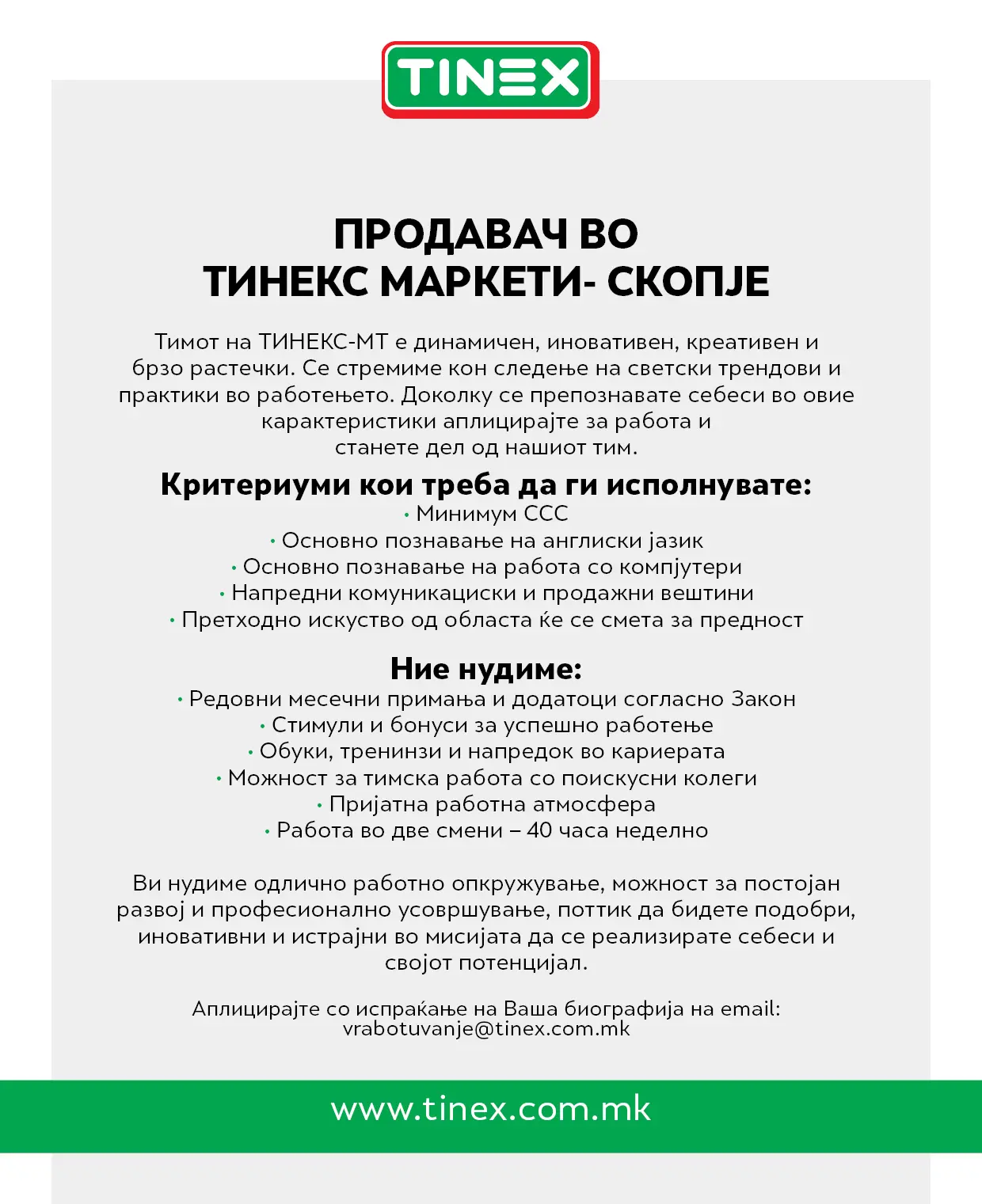 TINEX

ПРОДАВАЧ ВО
ТИНЕКС МАРКЕТИ- СКОПЈЕ

Тимот на ТИНЕКС-МТ е динамичен, иновативен, креативен и брзо растечки. Се стремиме кон следење на светски трендови и практики во работењето. Доколку се препознавате себеси во овие карактеристики аплицирајте за работа и станете дел од нашиот тим.

Критериуми кои треба да ги исполнувате:
• Минимум ССС
• Основно познавање на англиски јазик
• Основно познавање на работа со компјутери
• Напредни комуникациски и продажни вештини
• Претходно искуство од областа ќе се смета за предност

Ние нудиме:
• Редовни месечни примања и додатоци согласно Закон
• Стимули и бонуси за успешно работење
• Обуки, тренинзи и напредок во кариерата
• Можност за тимска работа со поискусни колеги
• Пријатна работна атмосфера
• Работа во две смени – 40 часа неделно

Ви нудиме одлично работно опкружување, можност за постојан развој и професионално усовршување, поттик да бидете подобри, иновативни и истрајни во мисијата да се реализирате себеси и својот потенцијал.

Аплицирајте со испраќање на Ваша биографија на email:
vrabotuvanje@tinex.com.mk

www.tinex.com.mk